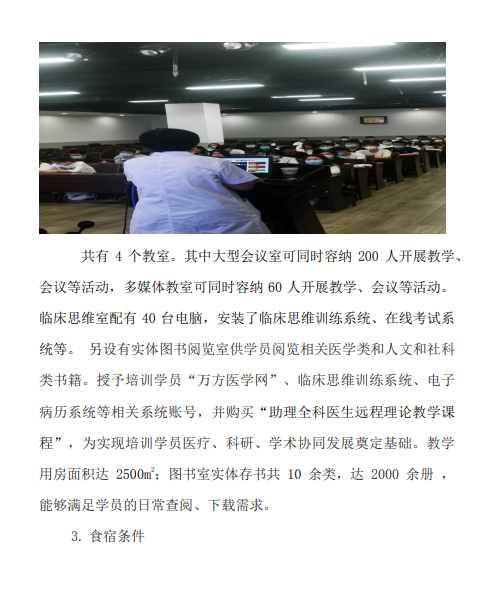 共有 4 个教室。其中大型会议室可同时容纳 200 人开展教学、会议等活动，多媒体教室可同时容纳 60 人开展教学、会议等活动。临床思维室配有 40 台电脑，安装了临床思维训练系统、在线考试系统等。 另设有实体图书阅览室供学员阅览相关医学类和人文和社科类书籍。授予培训学员“万方医学网”、临床思维训练系统、电子病历系统等相关系统账号，并购买“助理全科医生远程理论教学课程”，为实现培训学员医疗、科研、学术协同发展奠定基础。教学用房面积达 2500㎡；图书室实体存书共 10 余类，达 2000 余册 ，能够满足学员的日常查阅、下载需求。

3. 食宿条件